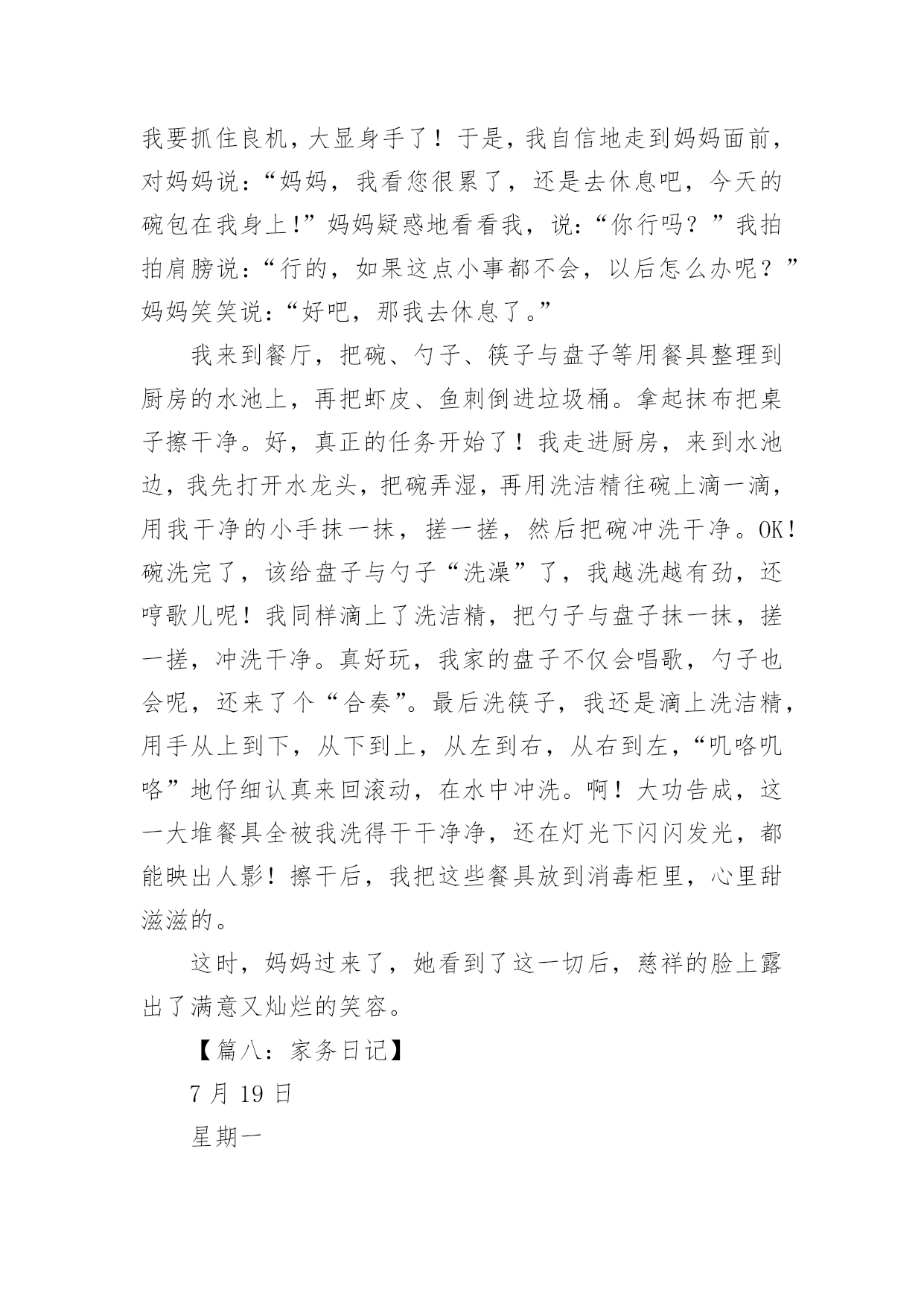 我要抓住良机，大显身手了！于是，我自信地走到妈妈面前，对妈妈说：“妈妈，我看您很累了，还是去休息吧，今天的碗包在我身上!”妈妈疑惑地看看我，说：“你行吗？”我拍拍肩膀说：“行的，如果这点小事都不会，以后怎么办呢？”妈妈笑笑说：“好吧，那我去休息了。”

我来到餐厅，把碗、勺子、筷子与盘子等用餐具整理到厨房的水池上，再把虾皮、鱼刺倒进垃圾桶。拿起抹布把桌子擦干净。好，真正的任务开始了！我走进厨房，来到水池边，我先打开水龙头，把碗弄湿，再用洗洁精往碗上滴一滴，用我干净的小手抹一抹，搓一搓，然后把碗冲洗干净。OK！碗洗完了，该给盘子与勺子“洗澡”了，我越洗越有劲，还哼歌儿呢！我同样滴上了洗洁精，把勺子与盘子抹一抹，搓一搓，冲洗干净。真好玩，我家的盘子不仅会唱歌，勺子也会呢，还来了个“合奏”。最后洗筷子，我还是滴上洗洁精，用手从上到下，从下到上，从左到右，从右到左，“叽咯叽咯”地仔细认真来回滚动，在水中冲洗。啊！大功告成，这一大堆餐具全被我洗得干干净净，还在灯光下闪闪发光，都能映出人影！擦干后，我把这些餐具放到消毒柜里，心里甜滋滋的。

这时，妈妈过来了，她看到了这一切后，慈祥的脸上露出了满意又灿烂的笑容。

【篇八：家务日记】

7 月 19 日

星期一